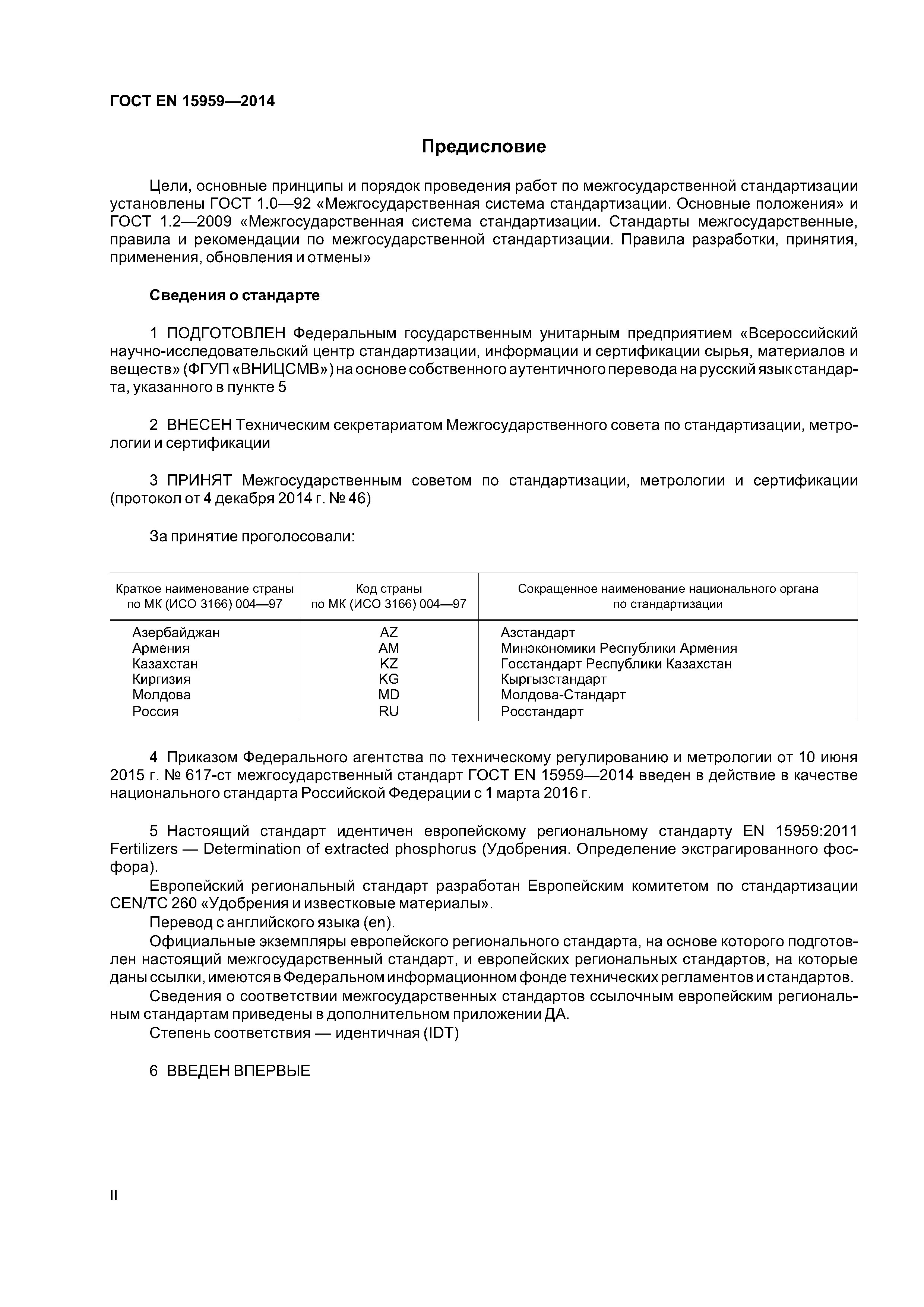 ГОСТ EN 15959—2014

Предисловие

Цели, основные принципы и порядок проведения работ по межгосударственной стандартизации установлены ГОСТ 1.0—92 «Межгосударственная система стандартизации. Основные положения» и ГОСТ 1.2—2009 «Межгосударственная система стандартизации. Стандарты межгосударственные, правила и рекомендации по межгосударственной стандартизации. Правила разработки, принятия, применения, обновления и отмены»

Сведения о стандарте

1 ПОДГОТОВЛЕН Федеральным государственным унитарным предприятием «Всероссийский научно-исследовательский центр стандартизации, информации и сертификации сырья, материалов и веществ» (ФГУП «ВНИЦСМВ») на основе собственного аутентичного перевода на русский язык стандарта, указанного в пункте 5

2 ВНЕСЕН Техническим секретариатом Межгосударственного совета по стандартизации, метрологии и сертификации

3 ПРИНЯТ Межгосударственным советом по стандартизации, метрологии и сертификации (протокол от 4 декабря 2014 г. № 46)

За принятие проголосовали:

| Краткое наименование страны по МК (ИСО 3166) 004—97 | Код страны по МК (ИСО 3166) 004—97 | Сокращенное наименование национального органа по стандартизации |
|---|---|---|
| Азербайджан | AZ | Азстандарт |
| Армения | AM | Минэкономики Республики Армения |
| Казахстан | KZ | Госстандарт Республики Казахстан |
| Киргизия | KG | Кыргызстандарт |
| Молдова | MD | Молдова-Стандарт |
| Россия | RU | Росстандарт |

4 Приказом Федерального агентства по техническому регулированию и метрологии от 10 июня 2015 г. № 617-ст межгосударственный стандарт ГОСТ EN 15959—2014 введен в действие в качестве национального стандарта Российской Федерации с 1 марта 2016 г.

5 Настоящий стандарт идентичен европейскому региональному стандарту EN 15959:2011 Fertilizers — Determination of extracted phosphorus (Удобрения. Определение экстрагированного фосфора).
Европейский региональный стандарт разработан Европейским комитетом по стандартизации CEN/TC 260 «Удобрения и известковые материалы».
Перевод с английского языка (en).
Официальные экземпляры европейского регионального стандарта, на основе которого подготовлен настоящий межгосударственный стандарт, и европейских региональных стандартов, на которые даны ссылки, имеются в Федеральном информационном фонде технических регламентов и стандартов.
Сведения о соответствии межгосударственных стандартов ссылочным европейским региональным стандартам приведены в дополнительном приложении ДА.
Степень соответствия — идентичная (IDT)

6 ВВЕДЕН ВПЕРВЫЕ

II